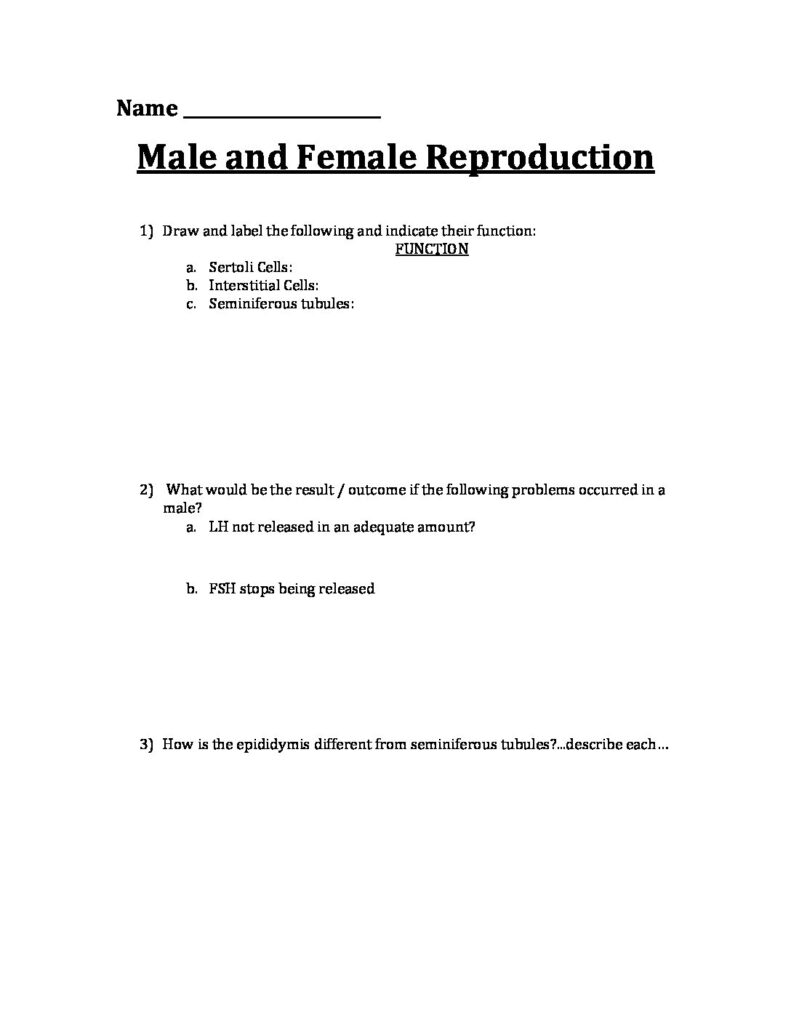 Name ____

Male and Female Reproduction

1) Draw and label the following and indicate their function:

FUNCTION

a. Sertoli Cells:
b. Interstitial Cells:
c. Seminiferous tubules:

2) What would be the result / outcome if the following problems occurred in a male?

a. LH not released in an adequate amount?

b. FSH stops being released

3) How is the epididymis different from seminiferous tubules?...describe each…